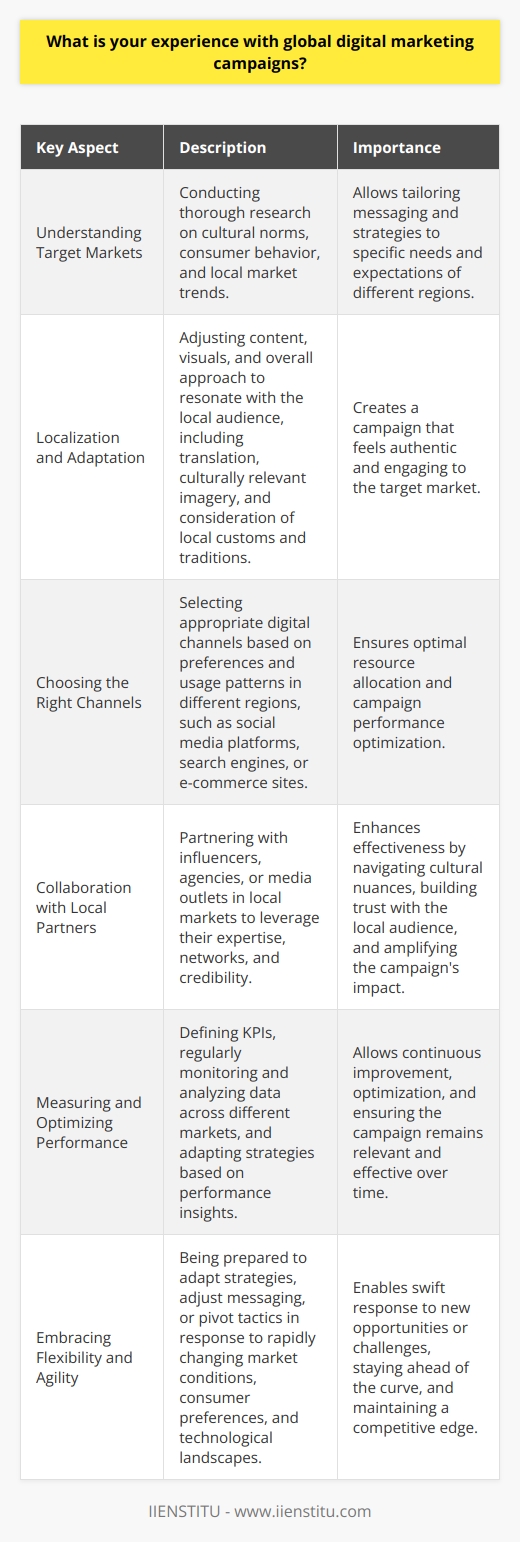 What is your experience with global digital marketing campaigns?

| Key Aspect | Description | Importance |
|---|---|---|
| Understanding Target Markets | Conducting thorough research on cultural norms, consumer behavior, and local market trends. | Allows tailoring messaging and strategies to specific needs and expectations of different regions. |
| Localization and Adaptation | Adjusting content, visuals, and overall approach to resonate with the local audience, including translation, culturally relevant imagery, and consideration of local customs and traditions. | Creates a campaign that feels authentic and engaging to the target market. |
| Choosing the Right Channels | Selecting appropriate digital channels based on preferences and usage patterns in different regions, such as social media platforms, search engines, or e-commerce sites. | Ensures optimal resource allocation and campaign performance optimization. |
| Collaboration with Local Partners | Partnering with influencers, agencies, or media outlets in local markets to leverage their expertise, networks, and credibility. | Enhances effectiveness by navigating cultural nuances, building trust with the local audience, and amplifying the campaign's impact. |
| Measuring and Optimizing Performance | Defining KPIs, regularly monitoring and analyzing data across different markets, and adapting strategies based on performance insights. | Allows continuous improvement, optimization, and ensuring the campaign remains relevant and effective over time. |
| Embracing Flexibility and Agility | Being prepared to adapt strategies, adjust messaging, or pivot tactics in response to rapidly changing market conditions, consumer preferences, and technological landscapes. | Enables swift response to new opportunities or challenges, staying ahead of the curve, and maintaining a competitive edge. |

IIENSTITU - www.iienstitu.com